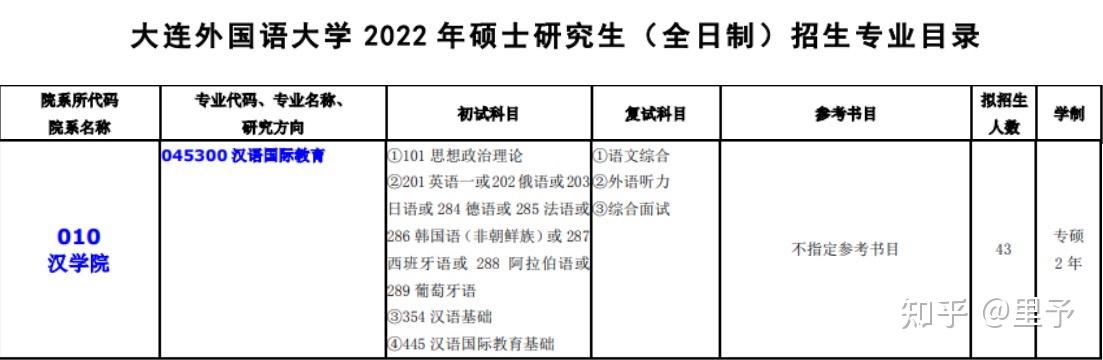 大连外国语大学 2022 年硕士研究生（全日制）招生专业目录

| 院系所代码 院系名称 | 专业代码、专业名称、研究方向 | 初试科目 | 复试科目 | 参考书目 | 拟招生人数 | 学制 |
|---|---|---|---|---|---|---|
| 010 汉学院 | 045300 汉语国际教育 | ①101 思想政治理论 ②201 英语一或202 俄语或203 日语或 284 德语或 285 法语或 286 韩国语（非朝鲜族）或 287 西班牙语或 288 阿拉伯语或 289 葡萄牙语 ③354 汉语基础 ④445 汉语国际教育基础 | ①语文综合 ②外语听力 ③综合面试 | 不指定参考书目 | 43 | 专硕 2 年 |

知乎 @里予